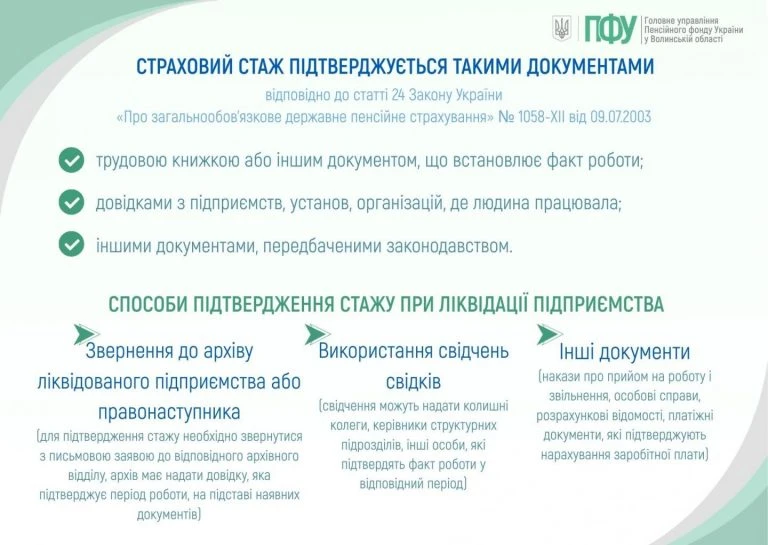 ПФУ Головне управління Пенсійного фонду України у Волинській області

СТРАХОВИЙ СТАЖ ПІДТВЕРДЖУЄТЬСЯ ТАКИМИ ДОКУМЕНТАМИ

відповідно до статті 24 Закону України «Про загальнообов'язкове державне пенсійне страхування» № 1058-XII від 09.07.2003

трудовою книжкою або іншим документом, що встановлює факт роботи;

довідками з підприємств, установ, організацій, де людина працювала;

іншими документами, передбаченими законодавством.

СПОСОБИ ПІДТВЕРДЖЕННЯ СТАЖУ ПРИ ЛІКВІДАЦІЇ ПІДПРИЄМСТВА

Звернення до архіву ліквідованого підприємства або правонаступника

(для підтвердження стажу необхідно звернутися з письмовою заявою до відповідного архівного відділу, архів має надати довідку, яка підтверджує період роботи, на підставі наявних документів)

Використання свідчень свідків

(свідчення можуть надати колишні колеги, керівники структурних підрозділів, інші особи, які підтвердять факт роботи у відповідний період)

Інші документи

(накази про прийом на роботу і звільнення, особові справи, розрахункові відомості, платіжні документи, які підтверджують нарахування заробітної плати)